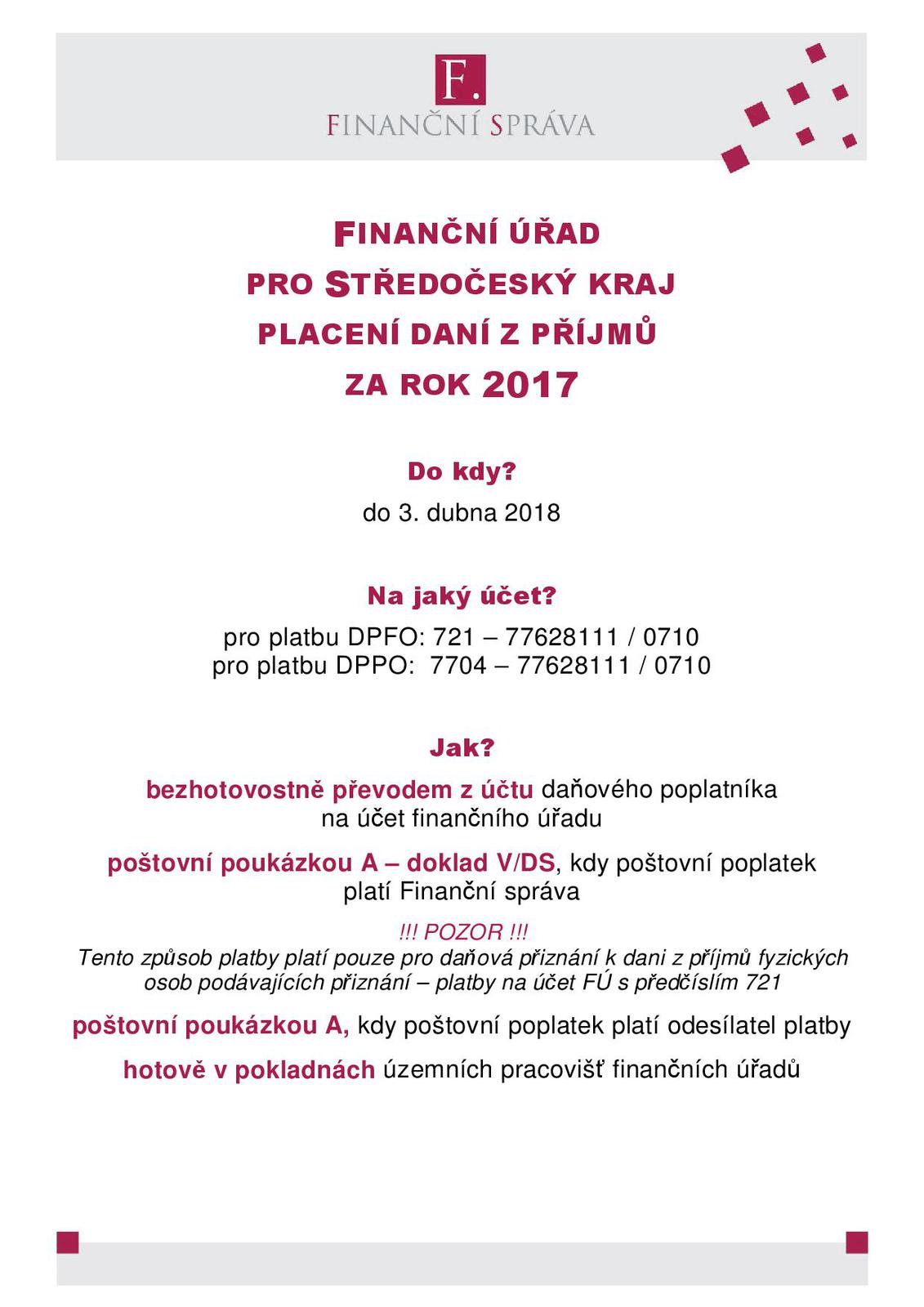 F.
FINANČNÍ SPRÁVA

FINANČNÍ ÚŘAD
PRO STŘEDOČESKÝ KRAJ
PLACENÍ DANÍ Z PŘÍJMŮ
ZA ROK 2017

Do kdy?
do 3. dubna 2018

Na jaký účet?
pro platbu DPFO: 721 – 77628111 / 0710
pro platbu DPPO: 7704 – 77628111 / 0710

Jak?
bezhotovostně převodem z účtu daňového poplatníka na účet finančního úřadu

poštovní poukázkou A – doklad V/DS, kdy poštovní poplatek platí Finanční správa

!!! POZOR !!!
Tento způsob platby platí pouze pro daňová přiznání k dani z příjmů fyzických osob podávajících přiznání – platby na účet FÚ s předčíslím 721

poštovní poukázkou A, kdy poštovní poplatek platí odesílatel platby

hotově v pokladnách územních pracovišť finančních úřadů